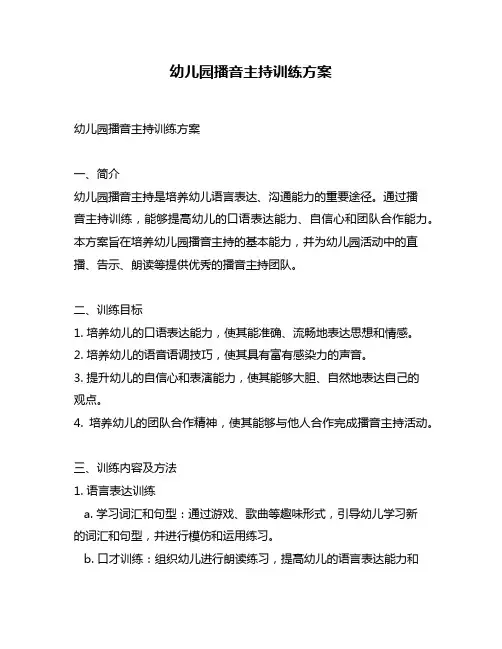 幼儿园播音主持训练方案

幼儿园播音主持训练方案

一、简介
幼儿园播音主持是培养幼儿语言表达、沟通能力的重要途径。通过播音主持训练，能够提高幼儿的口语表达能力、自信心和团队合作能力。本方案旨在培养幼儿园播音主持的基本能力，并为幼儿园活动中的直播、告示、朗读等提供优秀的播音主持团队。

二、训练目标
1. 培养幼儿的口语表达能力，使其能准确、流畅地表达思想和情感。
2. 培养幼儿的语音语调技巧，使其具有富有感染力的声音。
3. 提升幼儿的自信心和表演能力，使其能够大胆、自然地表达自己的观点。
4. 培养幼儿的团队合作精神，使其能够与他人合作完成播音主持活动。

三、训练内容及方法
1. 语言表达训练
a. 学习词汇和句型：通过游戏、歌曲等趣味形式，引导幼儿学习新的词汇和句型，并进行模仿和运用练习。
b. 口才训练：组织幼儿进行朗读练习，提高幼儿的语言表达能力和